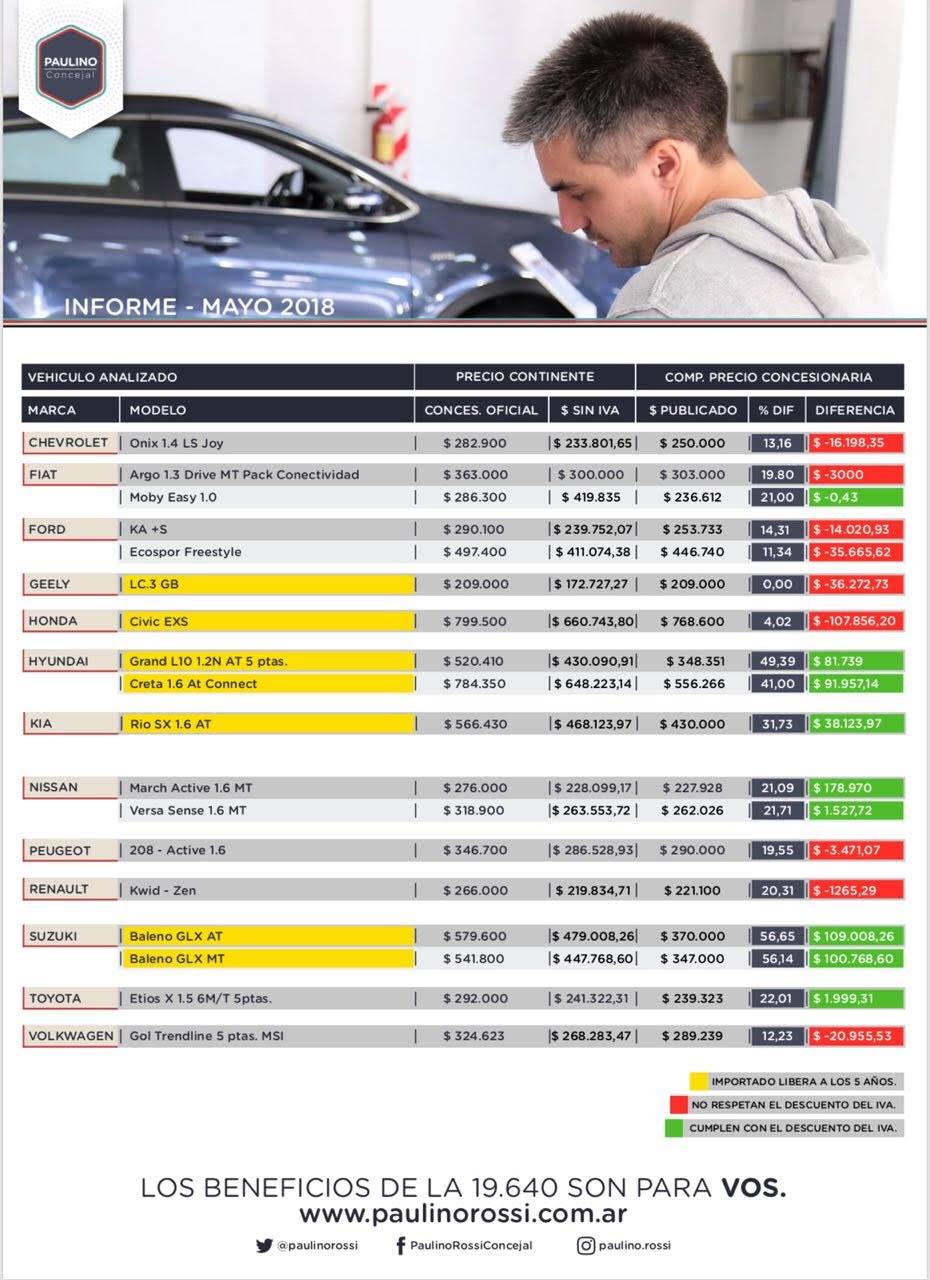 PAULINO
Concejal

INFORME - MAYO 2018

| VEHICULO ANALIZADO | | PRECIO CONTINENTE | | COMP. PRECIO CONCESIONARIA | | |
|---|---|---|---|---|---|---|
| MARCA | MODELO | CONCES. OFICIAL | $ SIN IVA | $ PUBLICADO | % DIF | DIFERENCIA |
| CHEVROLET | Onix 1.4 LS Joy | $ 282.900 | $ 233.801,65 | $ 250.000 | 13,16 | $ -16.198,35 |
| FIAT | Argo 1.3 Drive MT Pack Conectividad | $ 363.000 | $ 300.000 | $ 303.000 | 19.80 | $ -3000 |
| | Moby Easy 1.0 | $ 286.300 | $ 419.835 | $ 236.612 | 21,00 | $ -0,43 |
| FORD | KA +S | $ 290.100 | $ 239.752,07 | $ 253.733 | 14,31 | $ -14.020,93 |
| | Ecospor Freestyle | $ 497.400 | $ 411.074,38 | $ 446.740 | 11,34 | $ -35.665,62 |
| GEELY | LC.3 GB | $ 209.000 | $ 172.727,27 | $ 209.000 | 0,00 | $ -36.272,73 |
| HONDA | Civic EXS | $ 799.500 | $ 660.743,80 | $ 768.600 | 4,02 | $ -107.856,20 |
| HYUNDAI | Grand L10 1.2N AT 5 ptas. | $ 520.410 | $ 430.090,91 | $ 348.351 | 49,39 | $ 81.739 |
| | Creta 1.6 At Connect | $ 784.350 | $ 648.223,14 | $ 556.266 | 41,00 | $ 91.957,14 |
| KIA | Rio SX 1.6 AT | $ 566.430 | $ 468.123,97 | $ 430.000 | 31,73 | $ 38.123,97 |
| NISSAN | March Active 1.6 MT | $ 276.000 | $ 228.099,17 | $ 227.928 | 21,09 | $ 178.970 |
| | Versa Sense 1.6 MT | $ 318.900 | $ 263.553,72 | $ 262.026 | 21,71 | $ 1.527,72 |
| PEUGEOT | 208 - Active 1.6 | $ 346.700 | $ 286.528,93 | $ 290.000 | 19,55 | $ -3.471,07 |
| RENAULT | Kwid - Zen | $ 266.000 | $ 219.834,71 | $ 221.100 | 20,31 | $ -1265,29 |
| SUZUKI | Baleno GLX AT | $ 579.600 | $ 479.008,26 | $ 370.000 | 56,65 | $ 109.008,26 |
| | Baleno GLX MT | $ 541.800 | $ 447.768,60 | $ 347.000 | 56,14 | $ 100.768,60 |
| TOYOTA | Etios X 1.5 6M/T 5ptas. | $ 292.000 | $ 241.322,31 | $ 239.323 | 22,01 | $ 1.999,31 |
| VOLKWAGEN | Gol Trendline 5 ptas. MSI | $ 324.623 | $ 268.283,47 | $ 289.239 | 12,23 | $ -20.955,53 |

IMPORTADO LIBERA A LOS 5 AÑOS.
NO RESPETAN EL DESCUENTO DEL IVA.
CUMPLEN CON EL DESCUENTO DEL IVA.

LOS BENEFICIOS DE LA 19.640 SON PARA VOS.
www.paulinorossi.com.ar

@paulinorossi PaulinoRossiConcejal paulino.rossi